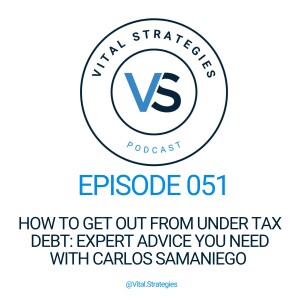 VITAL STRATEGIES

VS

PODCAST

EPISODE 051

HOW TO GET OUT FROM UNDER TAX DEBT: EXPERT ADVICE YOU NEED WITH CARLOS SAMANIEGO

@Vital.Strategies